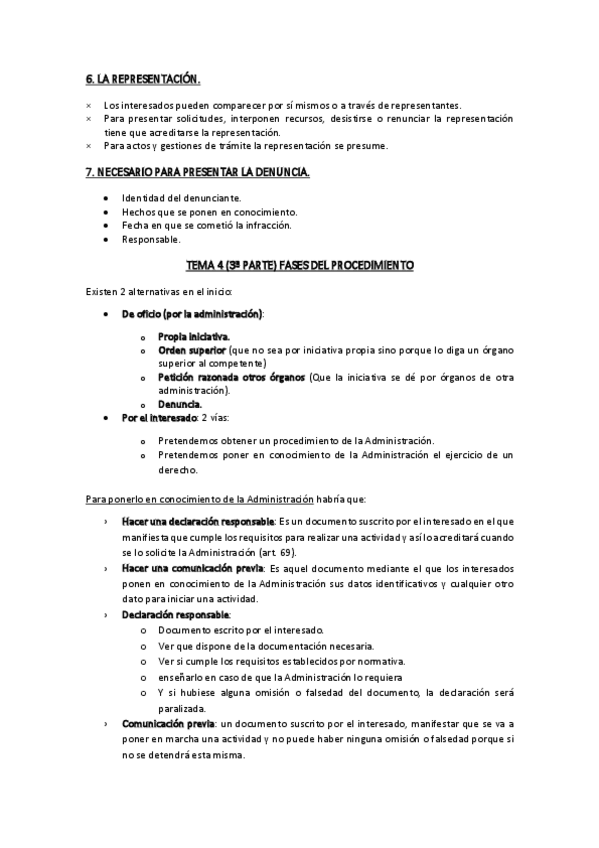 6. LA REPRESENTACIÓN.

× Los interesados pueden comparecer por sí mismos o a través de representantes.
× Para presentar solicitudes, interponen recursos, desistirse o renunciar la representación tiene que acreditarse la representación.
× Para actos y gestiones de trámite la representación se presume.

7. NECESARIO PARA PRESENTAR LA DENUNCIA.

• Identidad del denunciante.
• Hechos que se ponen en conocimiento.
• Fecha en que se cometió la infracción.
• Responsable.

TEMA 4 (3ª PARTE) FASES DEL PROCEDIMIENTO

Existen 2 alternativas en el inicio:

• De oficio (por la administración):
o Propia iniciativa.
o Orden superior (que no sea por iniciativa propia sino porque lo diga un órgano superior al competente)
o Petición razonada otros órganos (Que la iniciativa se dé por órganos de otra administración).
o Denuncia.
• Por el interesado: 2 vías:
o Pretendemos obtener un procedimiento de la Administración.
o Pretendemos poner en conocimiento de la Administración el ejercicio de un derecho.

Para ponerlo en conocimiento de la Administración habría que:

› Hacer una declaración responsable: Es un documento suscrito por el interesado en el que manifiesta que cumple los requisitos para realizar una actividad y así lo acreditará cuando se lo solicite la Administración (art. 69).
› Hacer una comunicación previa: Es aquel documento mediante el que los interesados ponen en conocimiento de la Administración sus datos identificativos y cualquier otro dato para iniciar una actividad.
› Declaración responsable:
o Documento escrito por el interesado.
o Ver que dispone de la documentación necesaria.
o Ver si cumple los requisitos establecidos por normativa.
o enseñarlo en caso de que la Administración lo requiera
o Y si hubiese alguna omisión o falsedad del documento, la declaración será paralizada.
› Comunicación previa: un documento suscrito por el interesado, manifestar que se va a poner en marcha una actividad y no puede haber ninguna omisión o falsedad porque si no se detendrá esta misma.